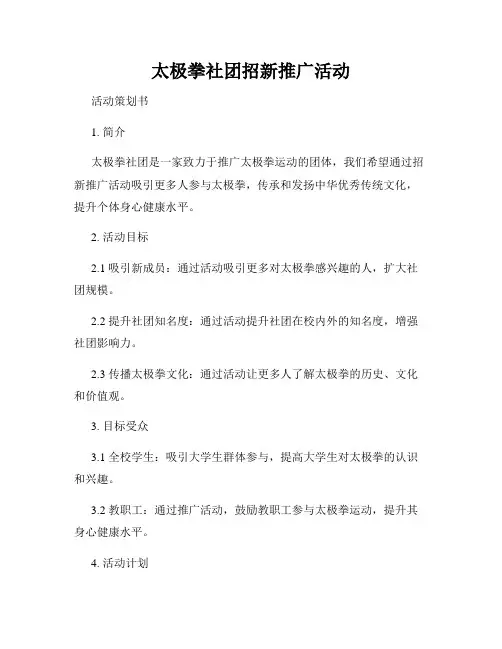 太极拳社团招新推广活动

活动策划书

1. 简介

太极拳社团是一家致力于推广太极拳运动的团体，我们希望通过招新推广活动吸引更多人参与太极拳，传承和发扬中华优秀传统文化，提升个体身心健康水平。

2. 活动目标

2.1 吸引新成员：通过活动吸引更多对太极拳感兴趣的人，扩大社团规模。

2.2 提升社团知名度：通过活动提升社团在校内外的知名度，增强社团影响力。

2.3 传播太极拳文化：通过活动让更多人了解太极拳的历史、文化和价值观。

3. 目标受众

3.1 全校学生：吸引大学生群体参与，提高大学生对太极拳的认识和兴趣。

3.2 教职工：通过推广活动，鼓励教职工参与太极拳运动，提升其身心健康水平。

4. 活动计划